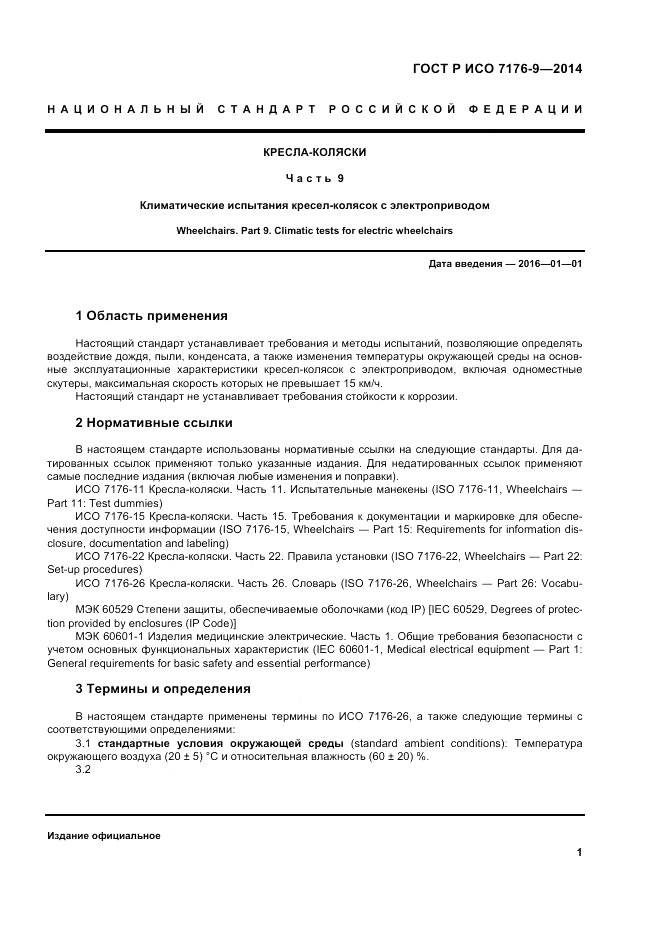 ГОСТ Р ИСО 7176-9—2014

НАЦИОНАЛЬНЫЙ СТАНДАРТ РОССИЙСКОЙ ФЕДЕРАЦИИ

КРЕСЛА-КОЛЯСКИ

Часть 9

Климатические испытания кресел-колясок с электроприводом

Wheelchairs. Part 9. Climatic tests for electric wheelchairs

Дата введения — 2016—01—01

1 Область применения

Настоящий стандарт устанавливает требования и методы испытаний, позволяющие определять воздействие дождя, пыли, конденсата, а также изменения температуры окружающей среды на основные эксплуатационные характеристики кресел-колясок с электроприводом, включая одноместные скутеры, максимальная скорость которых не превышает 15 км/ч.

Настоящий стандарт не устанавливает требования стойкости к коррозии.

2 Нормативные ссылки

В настоящем стандарте использованы нормативные ссылки на следующие стандарты. Для датированных ссылок применяют только указанные издания. Для недатированных ссылок применяют самые последние издания (включая любые изменения и поправки).

ИСО 7176-11 Кресла-коляски. Часть 11. Испытательные манекены (ISO 7176-11, Wheelchairs — Part 11: Test dummies)

ИСО 7176-15 Кресла-коляски. Часть 15. Требования к документации и маркировке для обеспечения доступности информации (ISO 7176-15, Wheelchairs — Part 15: Requirements for information disclosure, documentation and labeling)

ИСО 7176-22 Кресла-коляски. Часть 22. Правила установки (ISO 7176-22, Wheelchairs — Part 22: Set-up procedures)

ИСО 7176-26 Кресла-коляски. Часть 26. Словарь (ISO 7176-26, Wheelchairs — Part 26: Vocabulary)

МЭК 60529 Степени защиты, обеспечиваемые оболочками (код IP) [IEC 60529, Degrees of protection provided by enclosures (IP Code)]

МЭК 60601-1 Изделия медицинские электрические. Часть 1. Общие требования безопасности с учетом основных функциональных характеристик (IEC 60601-1, Medical electrical equipment — Part 1: General requirements for basic safety and essential performance)

3 Термины и определения

В настоящем стандарте применены термины по ИСО 7176-26, а также следующие термины с соответствующими определениями:

3.1 стандартные условия окружающей среды (standard ambient conditions): Температура окружающего воздуха (20 ± 5) °С и относительная влажность (60 ± 20) %.

3.2

Издание официальное

1